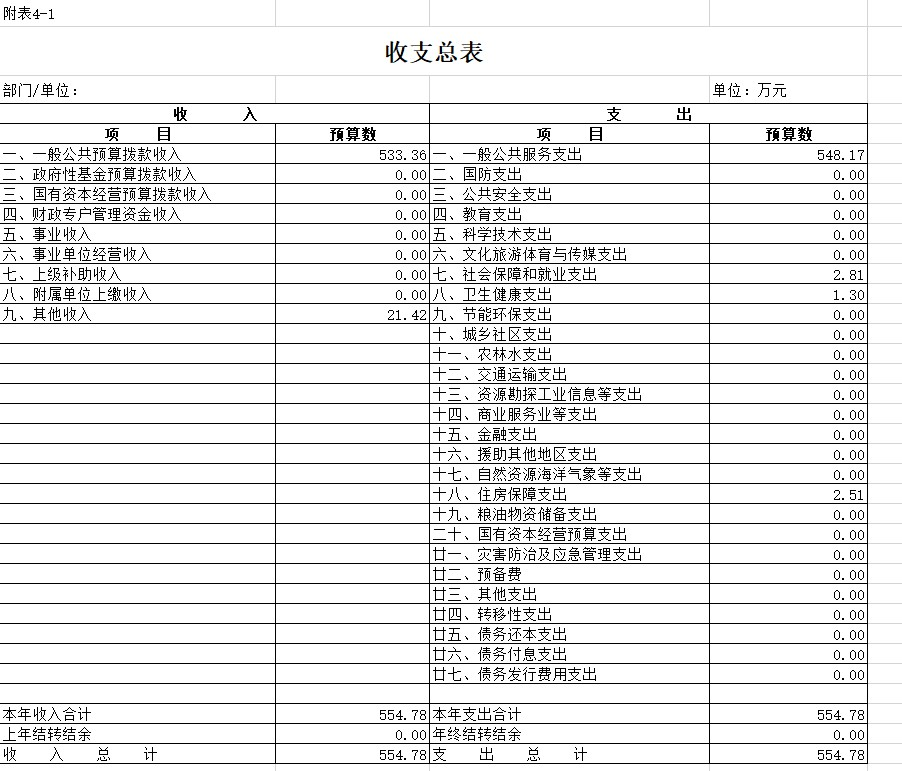 附表4-1

收支总表

部门/单位：

单位：万元

| 收 入 | | 支 出 | |
|---|---|---|---|
| 项 目 | 预算数 | 项 目 | 预算数 |
| 一、一般公共预算拨款收入 | 533.36 | 一、一般公共服务支出 | 548.17 |
| 二、政府性基金预算拨款收入 | 0.00 | 二、国防支出 | 0.00 |
| 三、国有资本经营预算拨款收入 | 0.00 | 三、公共安全支出 | 0.00 |
| 四、财政专户管理资金收入 | 0.00 | 四、教育支出 | 0.00 |
| 五、事业收入 | 0.00 | 五、科学技术支出 | 0.00 |
| 六、事业单位经营收入 | 0.00 | 六、文化旅游体育与传媒支出 | 0.00 |
| 七、上级补助收入 | 0.00 | 七、社会保障和就业支出 | 2.81 |
| 八、附属单位上缴收入 | 0.00 | 八、卫生健康支出 | 1.30 |
| 九、其他收入 | 21.42 | 九、节能环保支出 | 0.00 |
| | | 十、城乡社区支出 | 0.00 |
| | | 十一、农林水支出 | 0.00 |
| | | 十二、交通运输支出 | 0.00 |
| | | 十三、资源勘探工业信息等支出 | 0.00 |
| | | 十四、商业服务业等支出 | 0.00 |
| | | 十五、金融支出 | 0.00 |
| | | 十六、援助其他地区支出 | 0.00 |
| | | 十七、自然资源海洋气象等支出 | 0.00 |
| | | 十八、住房保障支出 | 2.51 |
| | | 十九、粮油物资储备支出 | 0.00 |
| | | 二十、国有资本经营预算支出 | 0.00 |
| | | 廿一、灾害防治及应急管理支出 | 0.00 |
| | | 廿二、预备费 | 0.00 |
| | | 廿三、其他支出 | 0.00 |
| | | 廿四、转移性支出 | 0.00 |
| | | 廿五、债务还本支出 | 0.00 |
| | | 廿六、债务付息支出 | 0.00 |
| | | 廿七、债务发行费用支出 | 0.00 |
| | | | |
| 本年收入合计 | 554.78 | 本年支出合计 | 554.78 |
| 上年结转结余 | 0.00 | 年终结转结余 | 0.00 |
| 收 入 总 计 | 554.78 | 支 出 总 计 | 554.78 |